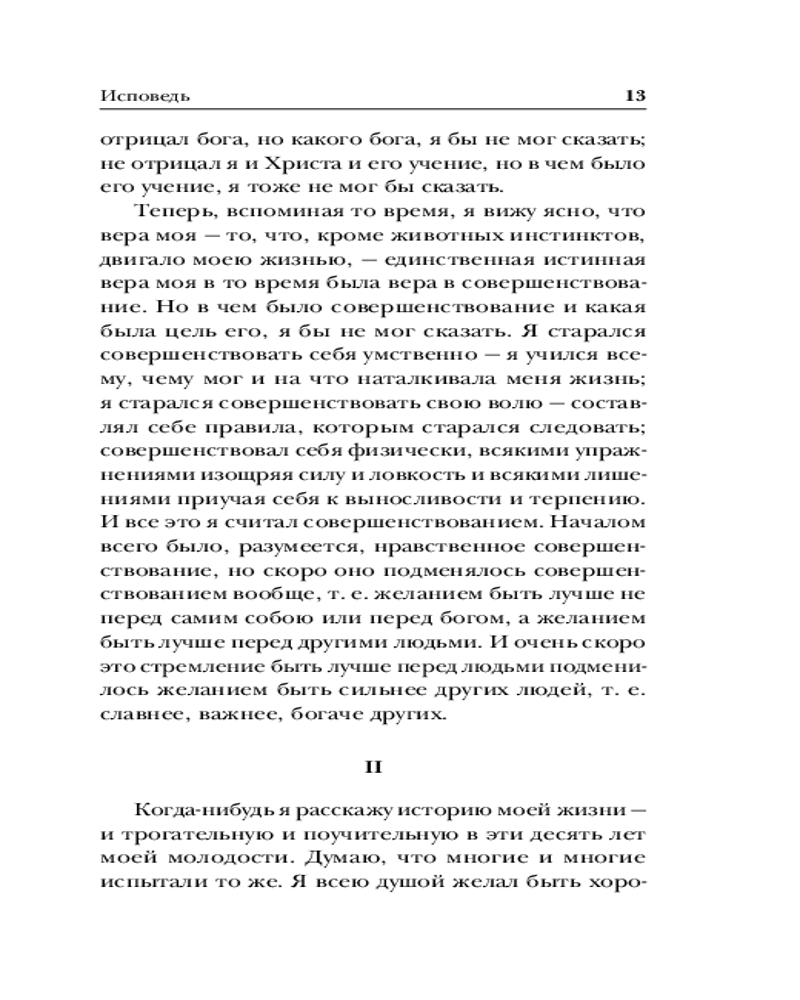 Исповедь 13

отрицал бога, но какого бога, я бы не мог сказать; не отрицал я и Христа и его учение, но в чем было его учение, я тоже не мог бы сказать.

Теперь, вспоминая то время, я вижу ясно, что вера моя — то, что, кроме животных инстинктов, двигало моею жизнью, — единственная истинная вера моя в то время была вера в совершенствование. Но в чем было совершенствование и какая была цель его, я бы не мог сказать. Я старался совершенствовать себя умственно — я учился всему, чему мог и на что наталкивала меня жизнь; я старался совершенствовать свою волю — составлял себе правила, которым старался следовать; совершенствовал себя физически, всякими упражнениями изощряя силу и ловкость и всякими лишениями приучая себя к выносливости и терпению. И все это я считал совершенствованием. Началом всего было, разумеется, нравственное совершенствование, но скоро оно подменялось совершенствованием вообще, т. е. желанием быть лучше не перед самим собою или перед богом, а желанием быть лучше перед другими людьми. И очень скоро это стремление быть лучше перед людьми подменилось желанием быть сильнее других людей, т. е. славнее, важнее, богаче других.

II

Когда-нибудь я расскажу историю моей жизни — и трогательную и поучительную в эти десять лет моей молодости. Думаю, что многие и многие испытали то же. Я всею душой желал быть хоро-